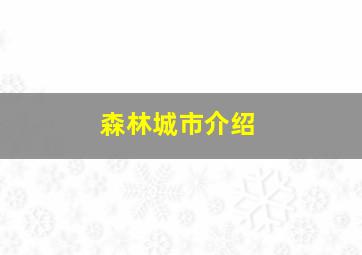 森林城市介绍